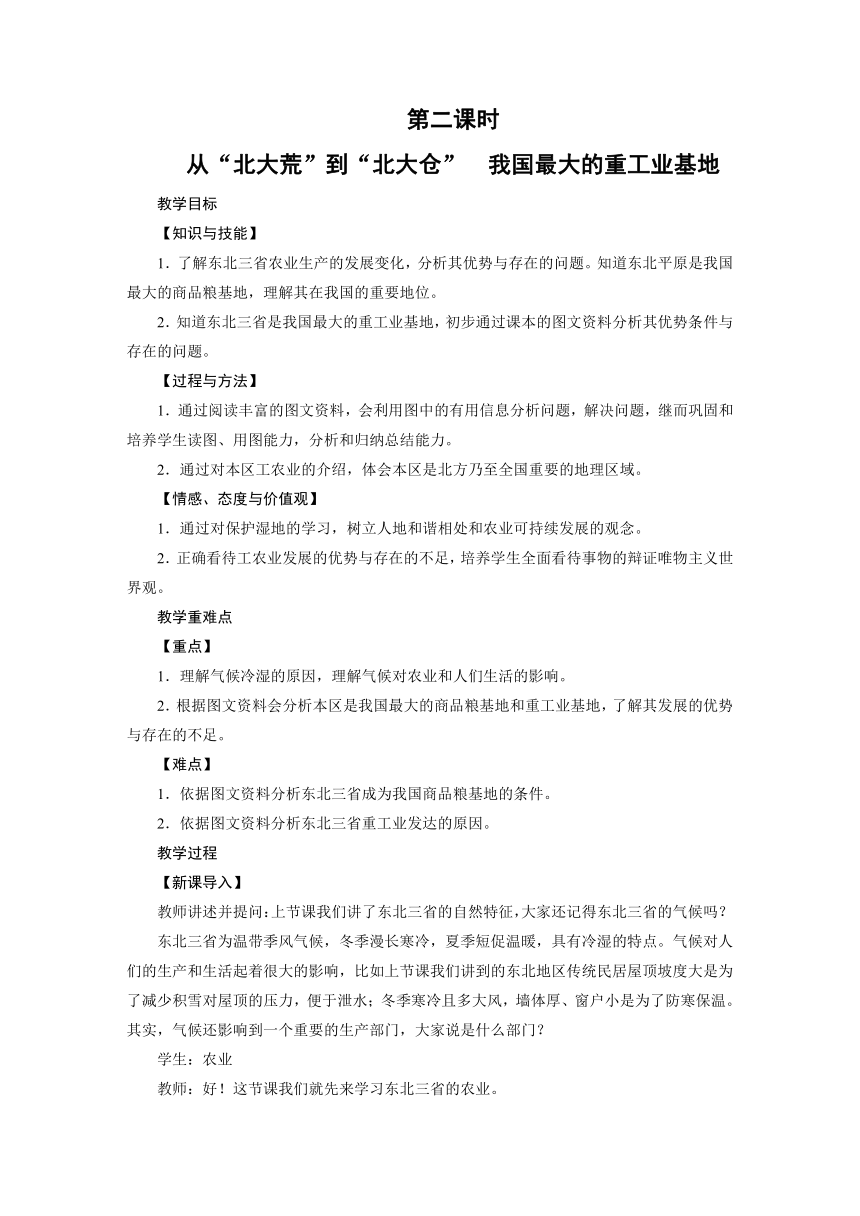 第二课时

从“北大荒”到“北大仓”　我国最大的重工业基地

教学目标

【知识与技能】

1．了解东北三省农业生产的发展变化，分析其优势与存在的问题。知道东北平原是我国最大的商品粮基地，理解其在我国的重要地位。

2．知道东北三省是我国最大的重工业基地，初步通过课本的图文资料分析其优势条件与存在的问题。

【过程与方法】

1．通过阅读丰富的图文资料，会利用图中的有用信息分析问题，解决问题，继而巩固和培养学生读图、用图能力，分析和归纳总结能力。

2．通过对本区工农业的介绍，体会本区是北方乃至全国重要的地理区域。

【情感、态度与价值观】

1．通过对保护湿地的学习，树立人地和谐相处和农业可持续发展的观念。

2．正确看待工农业发展的优势与存在的不足，培养学生全面看待事物的辩证唯物主义世界观。

教学重难点

【重点】

1．理解气候冷湿的原因，理解气候对农业和人们生活的影响。

2．根据图文资料会分析本区是我国最大的商品粮基地和重工业基地，了解其发展的优势与存在的不足。

【难点】

1．依据图文资料分析东北三省成为我国商品粮基地的条件。

2．依据图文资料分析东北三省重工业发达的原因。

教学过程

【新课导入】

教师讲述并提问：上节课我们讲了东北三省的自然特征，大家还记得东北三省的气候吗？

东北三省为温带季风气候，冬季漫长寒冷，夏季短促温暖，具有冷湿的特点。气候对人们的生产和生活起着很大的影响，比如上节课我们讲到的东北地区传统民居屋顶坡度大是为了减少积雪对屋顶的压力，便于泄水；冬季寒冷且多大风，墙体厚、窗户小是为了防寒保温。其实，气候还影响到一个重要的生产部门，大家说是什么部门？

学生：农业

教师：好！这节课我们就先来学习东北三省的农业。